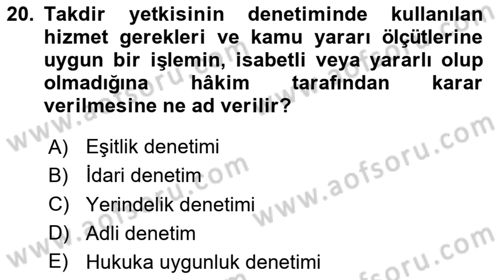 20. Takdir yetkisinin denetiminde kullanılan hizmet gerekleri ve kamu yararı ölçütlerine uygun bir işlemin, isabetli veya yararlı olup olmadığına hâkim tarafından karar verilmesine ne ad verilir?

A) Eşitlik denetimi
B) İdari denetim
C) Yerindelik denetimi
D) Adli denetim
E) Hukuka uygunluk denetimi

www.aofsoru.com